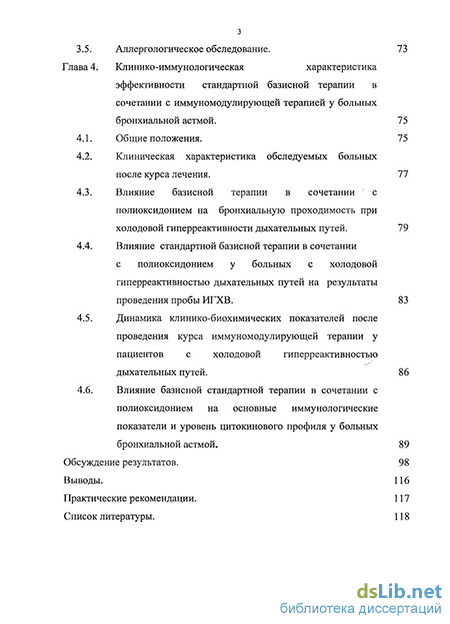 3

3.5. Аллергологическое обследование. 73

Глава 4. Клинико-иммунологическая характеристика эффективности стандартной базисной терапии в сочетании с иммуномодулирующей терапией у больных бронхиальной астмой. 75

4.1. Общие положения. 75

4.2. Клиническая характеристика обследуемых больных после курса лечения. 77

4.3. Влияние базисной терапии в сочетании с полиоксидонием на бронхиальную проходимость при холодовой гиперреактивности дыхательных путей. 79

4.4. Влияние стандартной базисной терапии в сочетании с полиоксидонием у больных с холодовой гиперреактивностью дыхательных путей на результаты проведения пробы ИГХВ. 83

4.5. Динамика клинико-биохимических показателей после проведения курса иммуномодулирующей терапии у пациентов с холодовой гиперреактивностью дыхательных путей. 86

4.6. Влияние базисной стандартной терапии в сочетании с полиоксидонием на основные иммунологические показатели и уровень цитокинового профиля у больных бронхиальной астмой. 89

Обсуждение результатов. 98

Выводы. 116

Практические рекомендации. 117

Список литературы. 118

dsLib.net
библиотека диссертаций